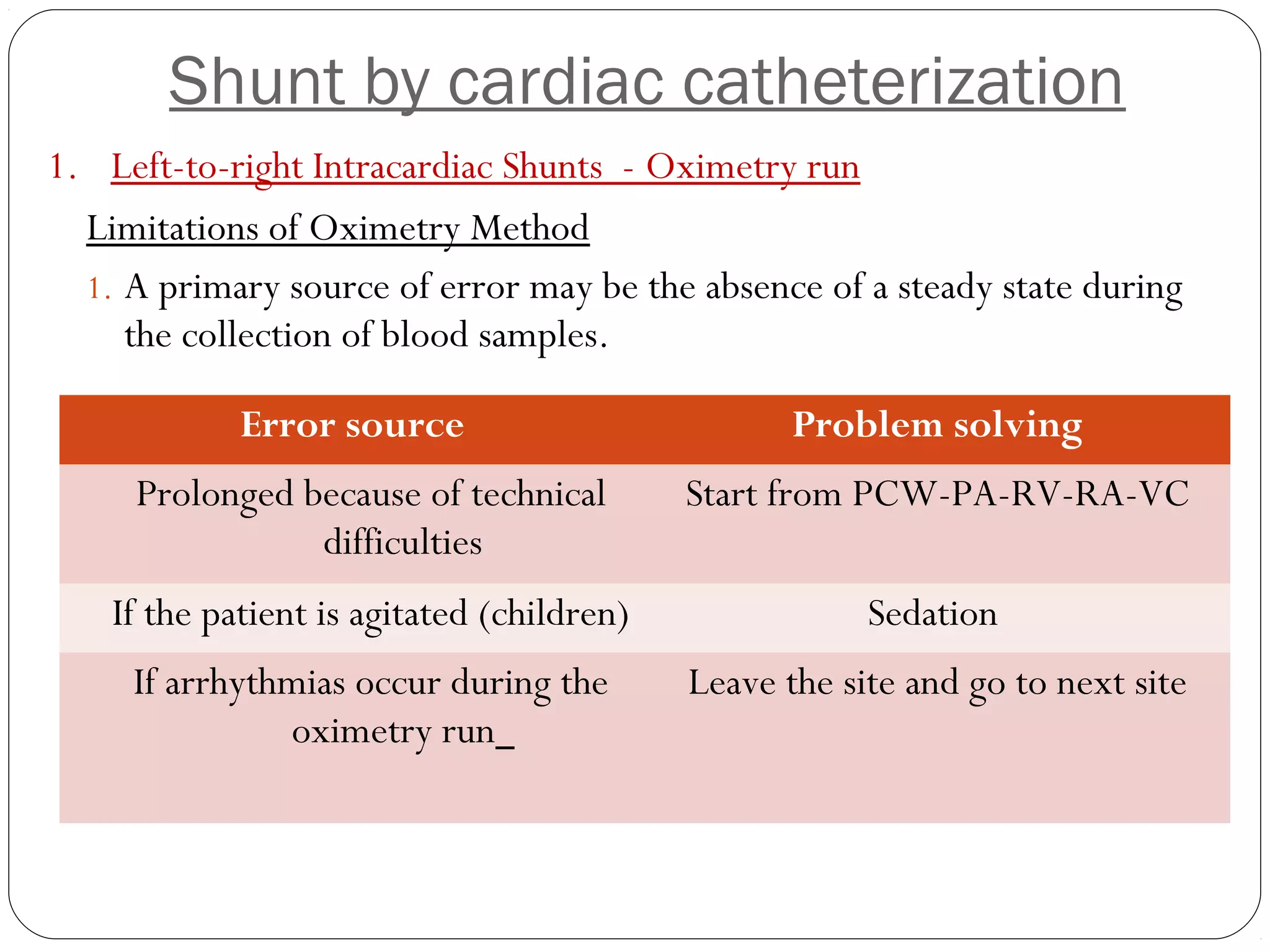 Shunt by cardiac catheterization

1. Left-to-right Intracardiac Shunts - Oximetry run

Limitations of Oximetry Method

1. A primary source of error may be the absence of a steady state during the collection of blood samples.

| Error source | Problem solving |
|---|---|
| Prolonged because of technical difficulties | Start from PCW-PA-RV-RA-VC |
| If the patient is agitated (children) | Sedation |
| If arrhythmias occur during the oximetry run_ | Leave the site and go to next site |